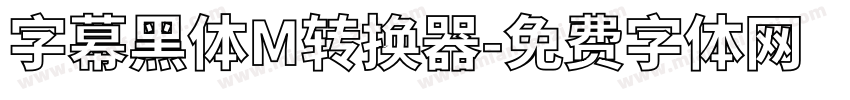 字幕黑体M转换器-免费字体网